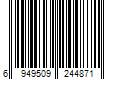 6 949509 244871